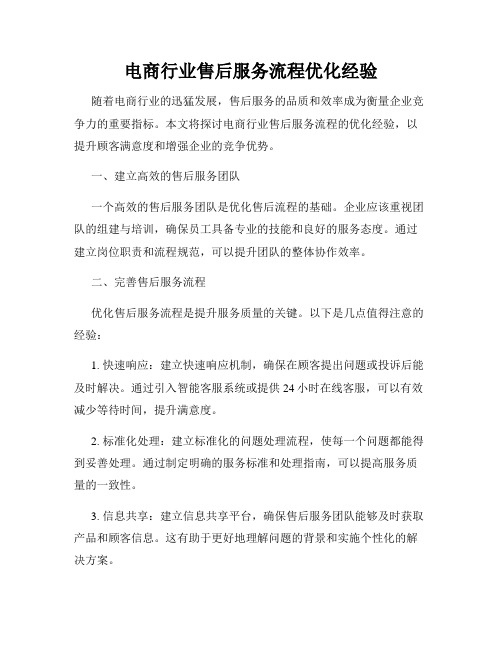 电商行业售后服务流程优化经验

随着电商行业的迅猛发展，售后服务的品质和效率成为衡量企业竞争力的重要指标。本文将探讨电商行业售后服务流程的优化经验，以提升顾客满意度和增强企业的竞争优势。

一、建立高效的售后服务团队

一个高效的售后服务团队是优化售后流程的基础。企业应该重视团队的组建与培训，确保员工具备专业的技能和良好的服务态度。通过建立岗位职责和流程规范，可以提升团队的整体协作效率。

二、完善售后服务流程

优化售后服务流程是提升服务质量的关键。以下是几点值得注意的经验：

1. 快速响应：建立快速响应机制，确保在顾客提出问题或投诉后能及时解决。通过引入智能客服系统或提供 24 小时在线客服，可以有效减少等待时间，提升满意度。

2. 标准化处理：建立标准化的问题处理流程，使每一个问题都能得到妥善处理。通过制定明确的服务标准和处理指南，可以提高服务质量的一致性。

3. 信息共享：建立信息共享平台，确保售后服务团队能够及时获取产品和顾客信息。这有助于更好地理解问题的背景和实施个性化的解决方案。